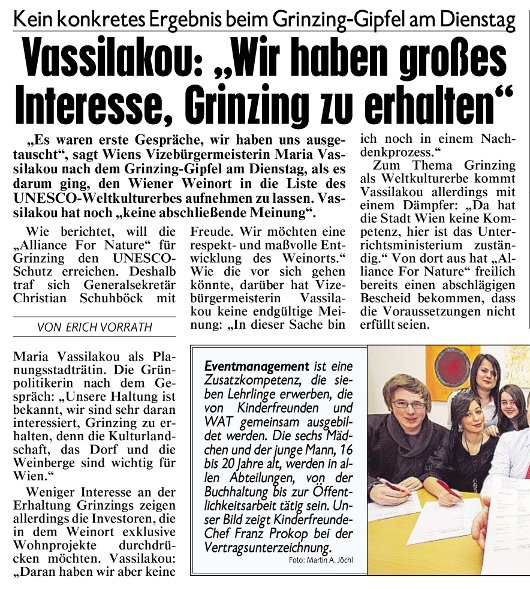 Kein konkretes Ergebnis beim Grinzing-Gipfel am Dienstag

Vassilakou: „Wir haben großes Interesse, Grinzing zu erhalten“

„Es waren erste Gespräche, wir haben uns ausgetauscht“, sagt Wiens Vizebürgermeisterin Maria Vassilakou nach dem Grinzing-Gipfel am Dienstag, als es darum ging, den Wiener Weinort in die Liste des UNESCO-Weltkulturerbes aufnehmen zu lassen. Vassilakou hat noch „keine abschließende Meinung“.

Wie berichtet, will die „Alliance For Nature“ für Grinzing den UNESCO-Schutz erreichen. Deshalb traf sich Generalsekretär Christian Schuhböck mit

VON ERICH VORRATH

Maria Vassilakou als Planungsstadträtin. Die Grünpolitikerin nach dem Gespräch: „Unsere Haltung ist bekannt, wir sind sehr daran interessiert, Grinzing zu erhalten, denn die Kulturlandschaft, das Dorf und die Weinberge sind wichtig für Wien.“

Weniger Interesse an der Erhaltung Grinzings zeigen allerdings die Investoren, die in dem Weinort exklusive Wohnprojekte durchdrücken möchten. Vassilakou: „Daran haben wir aber keine Freude. Wir möchten eine respekt- und maßvolle Entwicklung des Weinorts.“ Wie die vor sich gehen könnte, darüber hat Vizebürgermeisterin Vassilakou keine endgültige Meinung: „In dieser Sache bin ich noch in einem Nachdenkprozess.“

Zum Thema Grinzing als Weltkulturerbe kommt Vassilakou allerdings mit einem Dämpfer: „Da hat die Stadt Wien keine Kompetenz, hier ist das Unterrichtsministerium zuständig.“ Von dort aus hat „Alliance For Nature“ freilich bereits einen abschlägigen Bescheid bekommen, dass die Voraussetzungen nicht erfüllt seien.

Eventmanagement ist eine Zusatzkompetenz, die sieben Lehrlinge erwerben, die von Kinderfreunden und WAT gemeinsam ausgebildet werden. Die sechs Mädchen und der junge Mann, 16 bis 20 Jahre alt, werden in allen Abteilungen, von der Buchhaltung bis zur Öffentlichkeitsarbeit tätig sein. Unser Bild zeigt Kinderfreunde-Chef Franz Prokop bei der Vertragsunterzeichnung.

Foto: Martin A. Jöchl